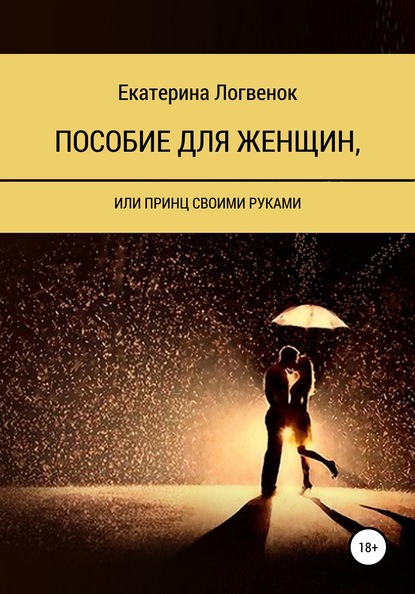 Екатерина Логвенок

ПОСОБИЕ ДЛЯ ЖЕНЩИН,

ИЛИ ПРИНЦ СВОИМИ РУКАМИ

18+